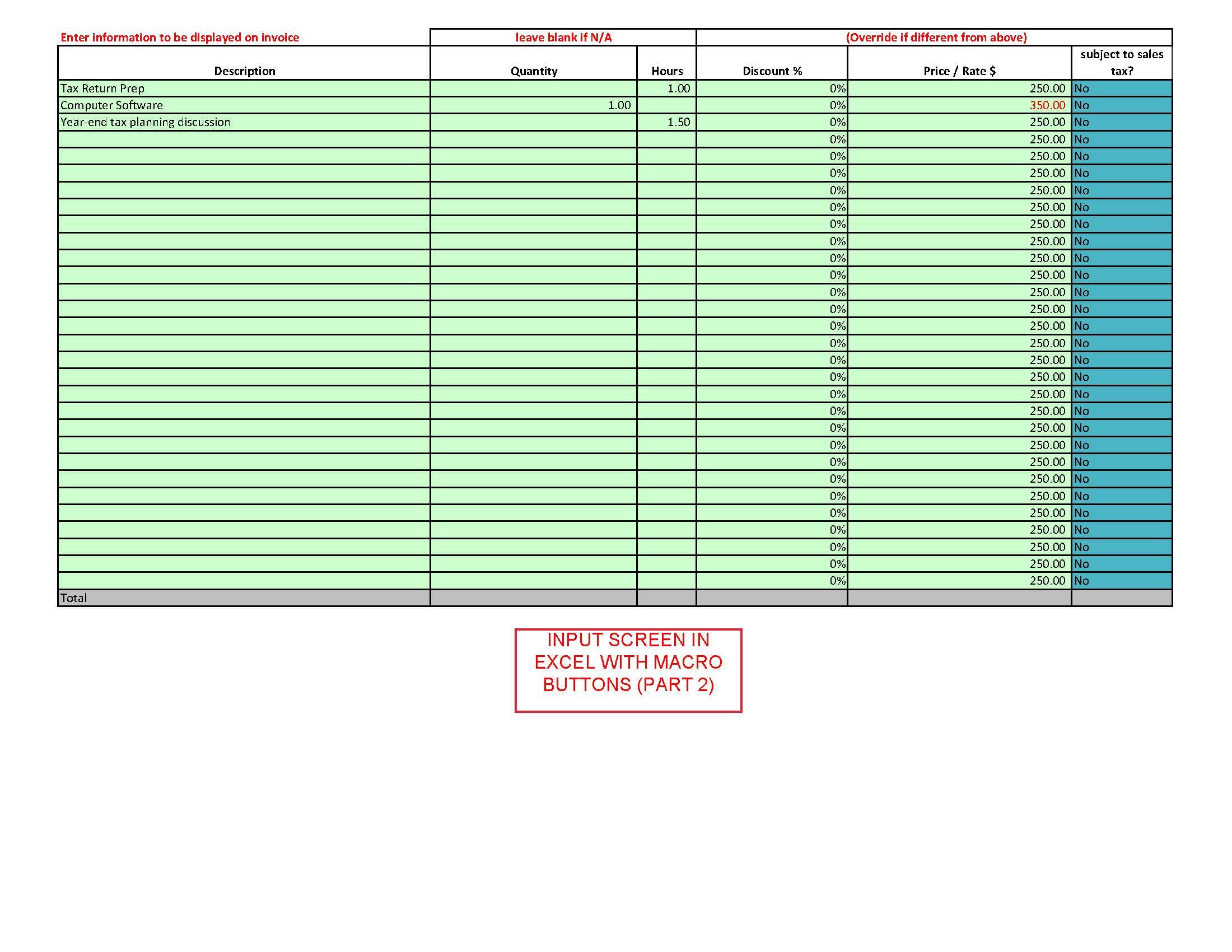 | Enter information to be displayed on invoice | leave blank if N/A | | (Override if different from above) | | |
|---|---|---|---|---|---|
| Description | Quantity | Hours | Discount % | Price / Rate $ | subject to sales tax? |
| Tax Return Prep | | 1.00 | 0% | 250.00 | No |
| Computer Software | 1.00 | | 0% | 350.00 | No |
| Year-end tax planning discussion | | 1.50 | 0% | 250.00 | No |
| | | | 0% | 250.00 | No |
| | | | 0% | 250.00 | No |
| | | | 0% | 250.00 | No |
| | | | 0% | 250.00 | No |
| | | | 0% | 250.00 | No |
| | | | 0% | 250.00 | No |
| | | | 0% | 250.00 | No |
| | | | 0% | 250.00 | No |
| | | | 0% | 250.00 | No |
| | | | 0% | 250.00 | No |
| | | | 0% | 250.00 | No |
| | | | 0% | 250.00 | No |
| | | | 0% | 250.00 | No |
| | | | 0% | 250.00 | No |
| | | | 0% | 250.00 | No |
| | | | 0% | 250.00 | No |
| | | | 0% | 250.00 | No |
| | | | 0% | 250.00 | No |
| | | | 0% | 250.00 | No |
| | | | 0% | 250.00 | No |
| | | | 0% | 250.00 | No |
| | | | 0% | 250.00 | No |
| | | | 0% | 250.00 | No |
| | | | 0% | 250.00 | No |
| | | | 0% | 250.00 | No |
| | | | 0% | 250.00 | No |
| | | | 0% | 250.00 | No |
| Total | | | | | |

INPUT SCREEN IN EXCEL WITH MACRO BUTTONS (PART 2)